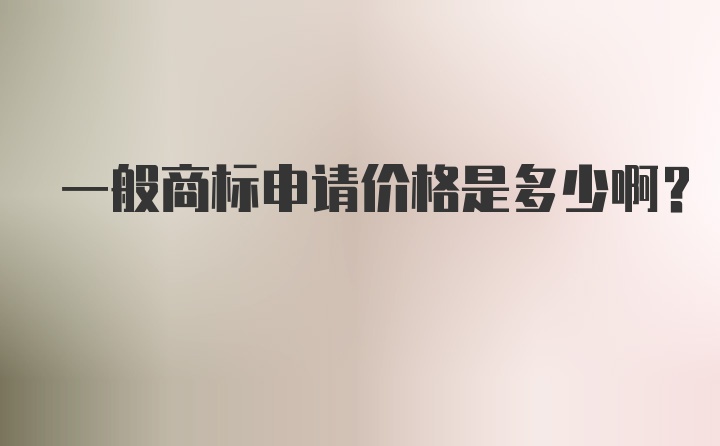 一般商标申请价格是多少啊？